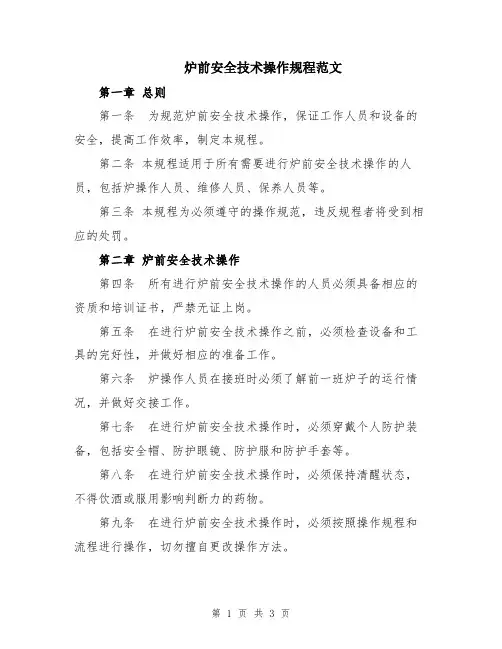 炉前安全技术操作规程范文

第一章 总则

第一条 为规范炉前安全技术操作，保证工作人员和设备的安全，提高工作效率，制定本规程。

第二条 本规程适用于所有需要进行炉前安全技术操作的人员，包括炉操作人员、维修人员、保养人员等。

第三条 本规程为必须遵守的操作规范，违反规程者将受到相应的处罚。

第二章 炉前安全技术操作

第四条 所有进行炉前安全技术操作的人员必须具备相应的资质和培训证书，严禁无证上岗。

第五条 在进行炉前安全技术操作之前，必须检查设备和工具的完好性，并做好相应的准备工作。

第六条 炉操作人员在接班时必须了解前一班炉子的运行情况，并做好交接工作。

第七条 在进行炉前安全技术操作时，必须穿戴个人防护装备，包括安全帽、防护眼镜、防护服和防护手套等。

第八条 在进行炉前安全技术操作时，必须保持清醒状态，不得饮酒或服用影响判断力的药物。

第九条 在进行炉前安全技术操作时，必须按照操作规程和流程进行操作，切勿擅自更改操作方法。

第 1 页 共 3 页